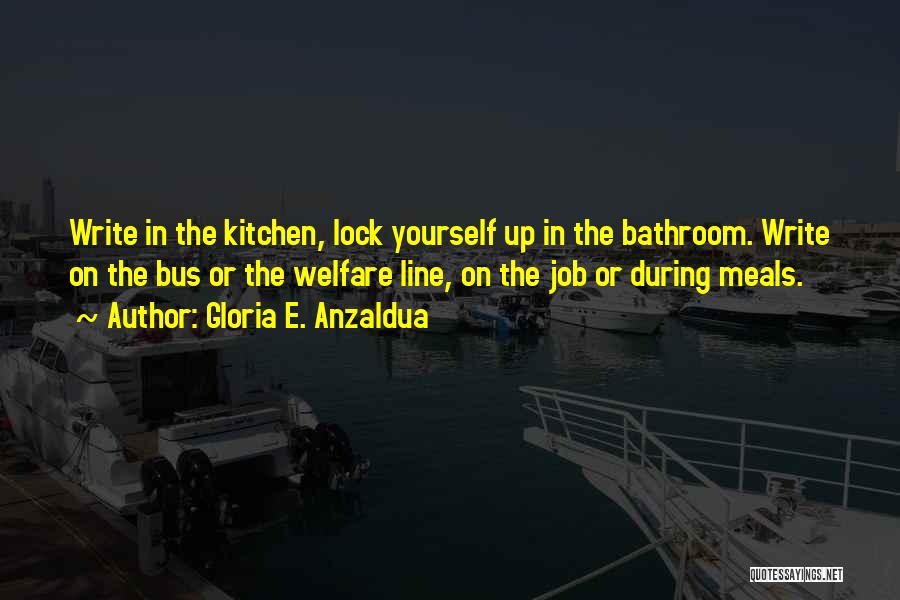 Write in the kitchen, lock yourself up in the bathroom. Write on the bus or the welfare line, on the job or during meals.
Author: Gloria E. Anzaldua

QUOTESSAYINGS.NET